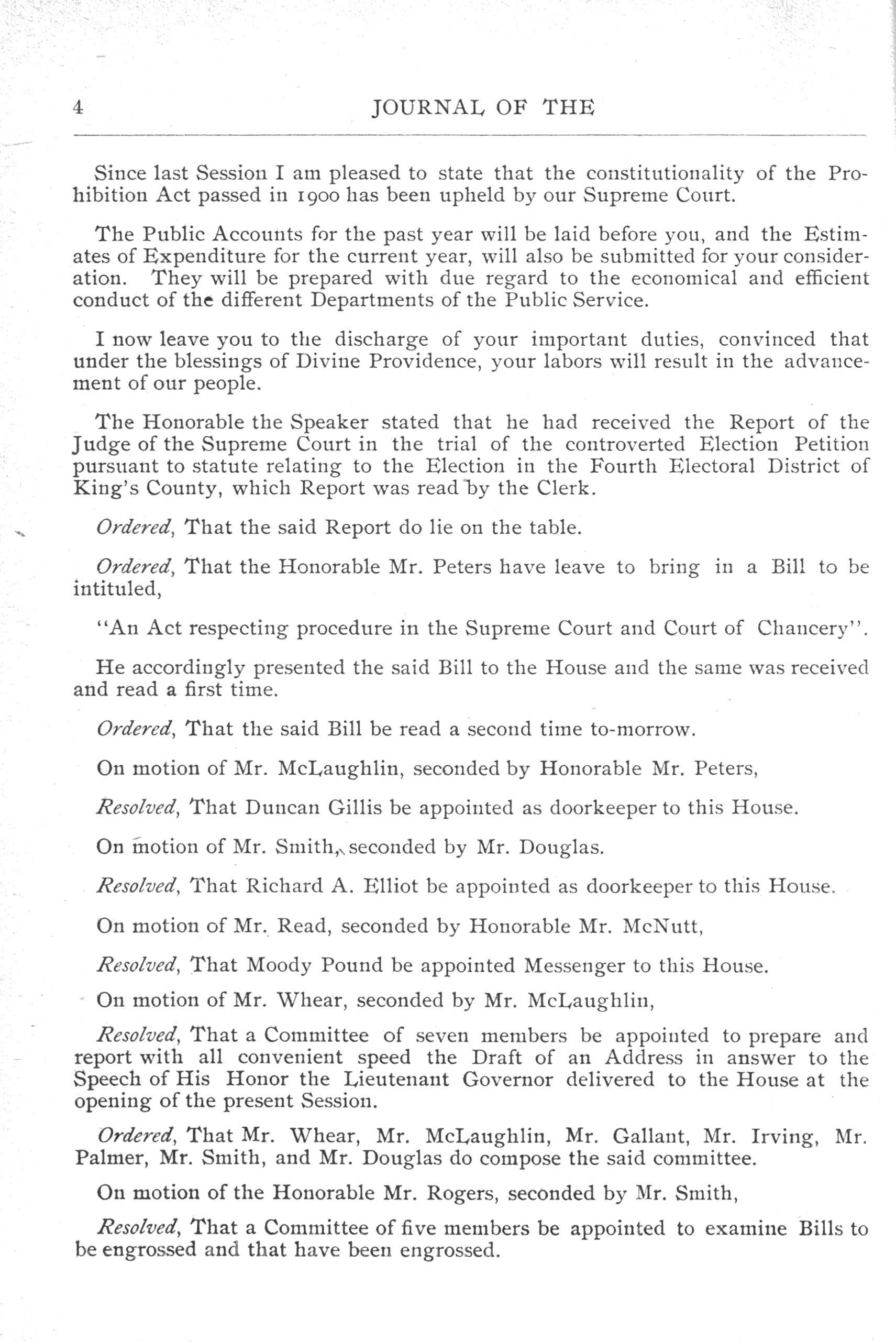 4 JOURNAL OF THE

Since last Session I am pleased to state that the constitutionality of the Prohibition Act passed in 1900 has been upheld by our Supreme Court.

The Public Accounts for the past year will be laid before you, and the Estimates of Expenditure for the current year, will also be submitted for your consideration. They will be prepared with due regard to the economical and efficient conduct of the different Departments of the Public Service.

I now leave you to the discharge of your important duties, convinced that under the blessings of Divine Providence, your labors will result in the advancement of our people.

The Honorable the Speaker stated that he had received the Report of the Judge of the Supreme Court in the trial of the controverted Election Petition pursuant to statute relating to the Election in the Fourth Electoral District of King's County, which Report was read by the Clerk.

Ordered, That the said Report do lie on the table.

Ordered, That the Honorable Mr. Peters have leave to bring in a Bill to be intituled,

"An Act respecting procedure in the Supreme Court and Court of Chancery".

He accordingly presented the said Bill to the House and the same was received and read a first time.

Ordered, That the said Bill be read a second time to-morrow.

On motion of Mr. McLaughlin, seconded by Honorable Mr. Peters,

Resolved, That Duncan Gillis be appointed as doorkeeper to this House.

On motion of Mr. Smith, seconded by Mr. Douglas.

Resolved, That Richard A. Elliot be appointed as doorkeeper to this House.

On motion of Mr. Read, seconded by Honorable Mr. McNutt,

Resolved, That Moody Pound be appointed Messenger to this House.

On motion of Mr. Whear, seconded by Mr. McLaughlin,

Resolved, That a Committee of seven members be appointed to prepare and report with all convenient speed the Draft of an Address in answer to the Speech of His Honor the Lieutenant Governor delivered to the House at the opening of the present Session.

Ordered, That Mr. Whear, Mr. McLaughlin, Mr. Gallant, Mr. Irving, Mr. Palmer, Mr. Smith, and Mr. Douglas do compose the said committee.

On motion of the Honorable Mr. Rogers, seconded by Mr. Smith,

Resolved, That a Committee of five members be appointed to examine Bills to be engrossed and that have been engrossed.